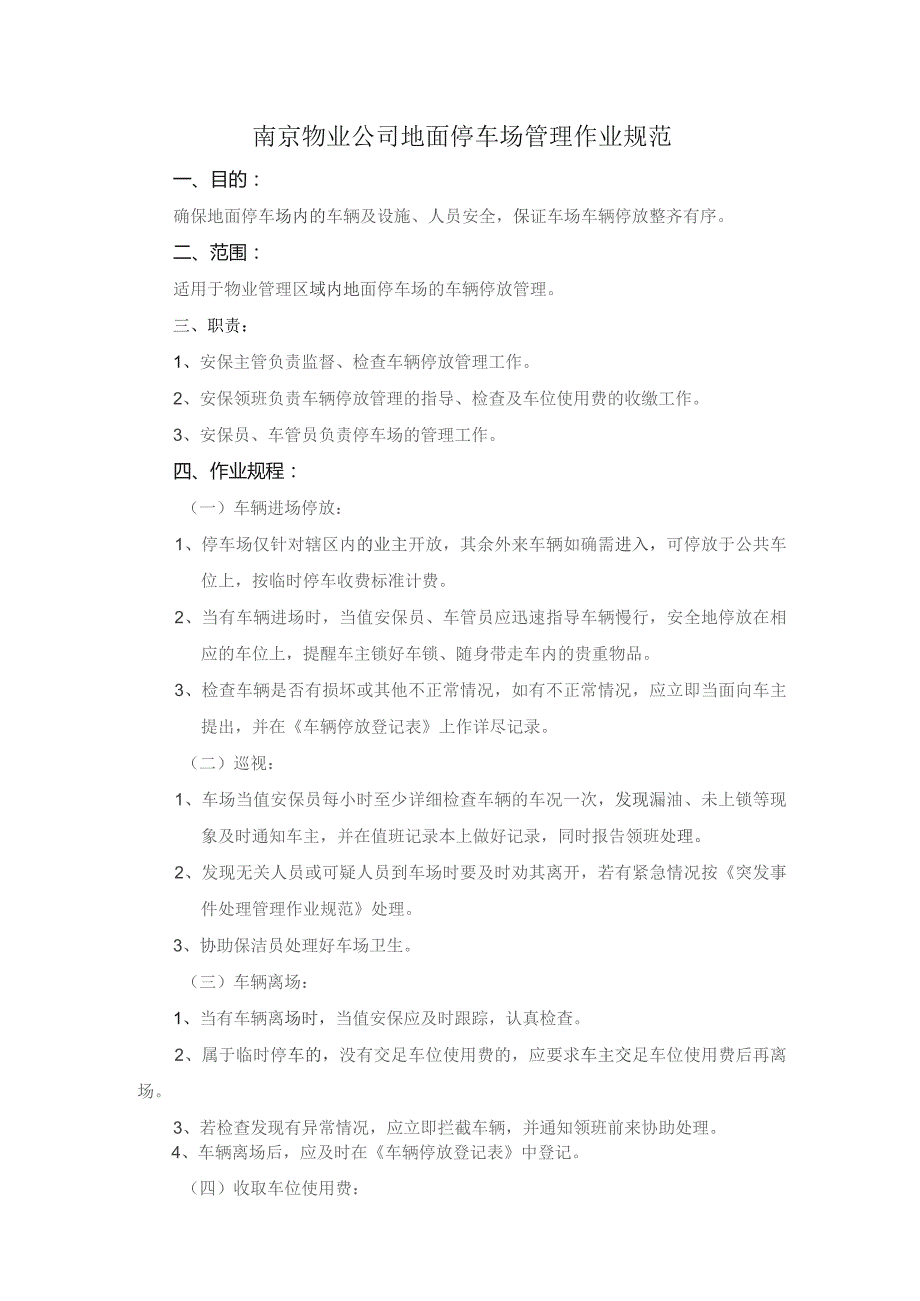 南京物业公司地面停车场管理作业规范

一、目的：

确保地面停车场内的车辆及设施、人员安全，保证车场车辆停放整齐有序。

二、范围：

适用于物业管理区域内地面停车场的车辆停放管理。

三、职责：

1、安保主管负责监督、检查车辆停放管理工作。

2、安保领班负责车辆停放管理的指导、检查及车位使用费的收缴工作。

3、安保员、车管员负责停车场的管理工作。

四、作业规程：

（一）车辆进场停放：

1、停车场仅针对辖区内的业主开放，其余外来车辆如确需进入，可停放于公共车位上，按临时停车收费标准计费。

2、当有车辆进场时，当值安保员、车管员应迅速指导车辆慢行，安全地停放在相应的车位上，提醒车主锁好车锁、随身带走车内的贵重物品。

3、检查车辆是否有损坏或其他不正常情况，如有不正常情况，应立即当面向车主提出，并在《车辆停放登记表》上作详尽记录。

（二）巡视：

1、车场当值安保员每小时至少详细检查车辆的车况一次，发现漏油、未上锁等现象及时通知车主，并在值班记录本上做好记录，同时报告领班处理。

2、发现无关人员或可疑人员到车场时要及时劝其离开，若有紧急情况按《突发事件处理管理作业规范》处理。

3、协助保洁员处理好车场卫生。

（三）车辆离场：

1、当有车辆离场时，当值安保应及时跟踪，认真检查。

2、属于临时停车的，没有交足车位使用费的，应要求车主交足车位使用费后再离场。

3、若检查发现有异常情况，应立即拦截车辆，并通知领班前来协助处理。

4、车辆离场后，应及时在《车辆停放登记表》中登记。

（四）收取车位使用费：